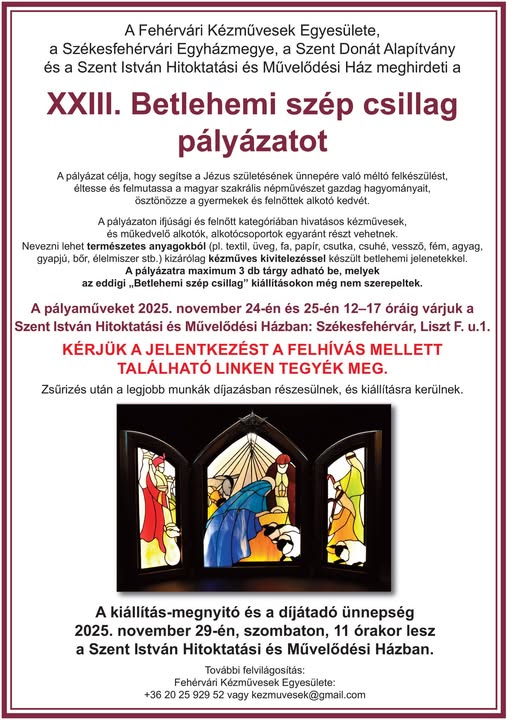 A Fehérvári Kézművesek Egyesülete, a Székesfehérvári Egyházmegye, a Szent Donát Alapítvány és a Szent István Hitoktatási és Művelődési Ház meghirdeti a

XXIII. Betlehemi szép csillag pályázatot

A pályázat célja, hogy segítse a Jézus születésének ünnepére való méltó felkészülést, éltesse és felmutassa a magyar szakrális népművészet gazdag hagyományait, ösztönözze a gyermekek és felnőttek alkotó kedvét.

A pályázaton ifjúsági és felnőtt kategóriában hivatásos kézművesek, és műkedvelő alkotók, alkotócsoportok egyaránt részt vehetnek. Nevezni lehet természetes anyagokból (pl. textil, üveg, fa, papír, csutka, csuhé, vessző, fém, agyag, gyapjú, bőr, élelmiszer stb.) kizárólag kézműves kivitelezéssel készült betlehemi jelenetekkel. A pályázatra maximum 3 db tárgy adható be, melyek az eddigi „Betlehemi szép csillag" kiállításokon még nem szerepeltek.

A pályaműveket 2025. november 24-én és 25-én 12–17 óráig várjuk a Szent István Hitoktatási és Művelődési Házban: Székesfehérvár, Liszt F. u.1.

KÉRJÜK A JELENTKEZÉST A FELHÍVÁS MELLETT TALÁLHATÓ LINKEN TEGYÉK MEG.

Zsűrizés után a legjobb munkák díjazásban részesülnek, és kiállításra kerülnek.

A kiállítás-megnyitó és a díjátadó ünnepség 2025. november 29-én, szombaton, 11 órakor lesz a Szent István Hitoktatási és Művelődési Házban.

További felvilágosítás:
Fehérvári Kézművesek Egyesülete:
+36 20 25 929 52 vagy kezmuvesek@gmail.com